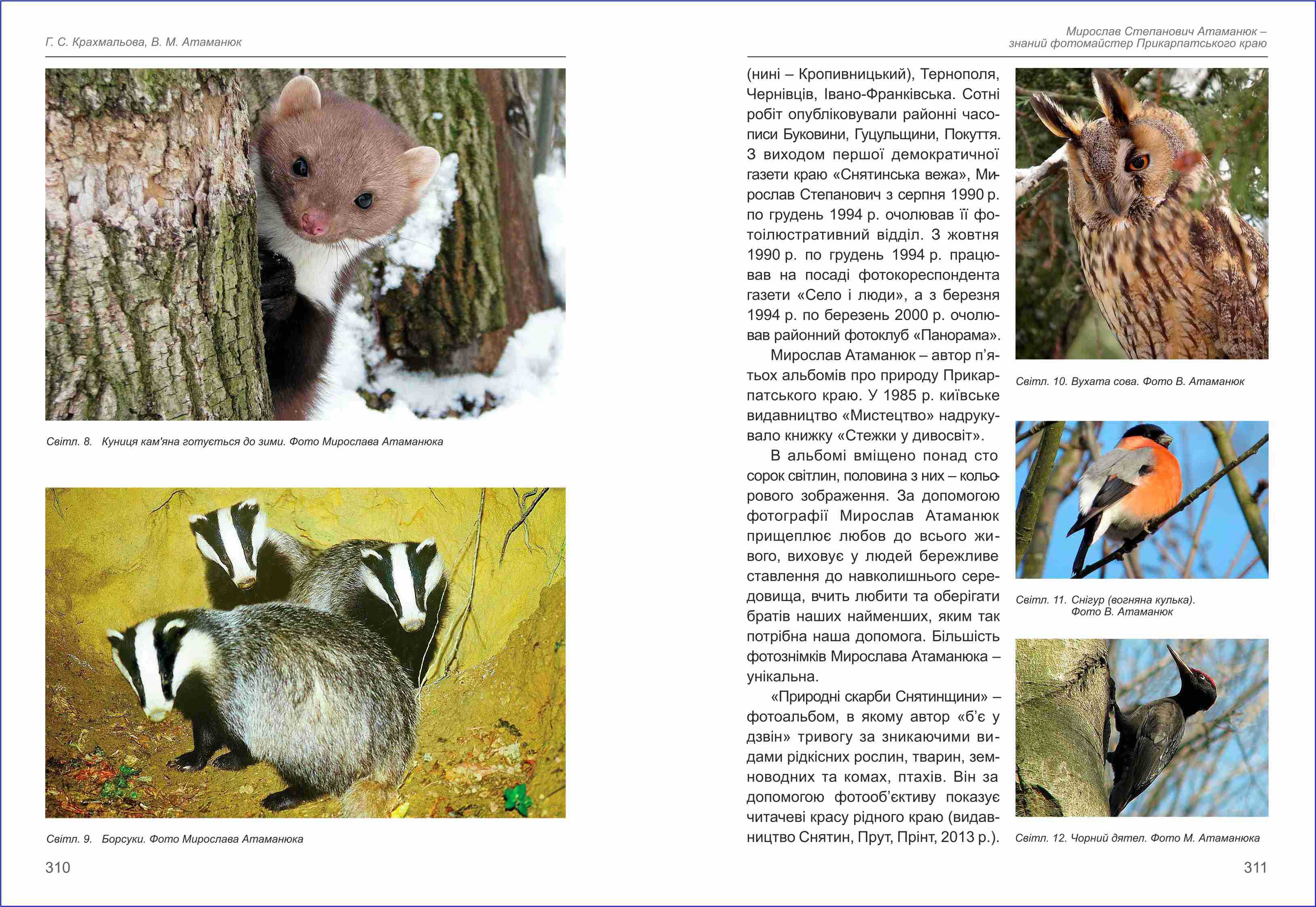 Г. С. Крахмальова, В. М. Атаманюк

Світл. 8. Куниця кам'яна готується до зими. Фото Мирослава Атаманюка

Світл. 9. Борсуки. Фото Мирослава Атаманюка

310

Мирослав Степанович Атаманюк –
знаний фотомайстер Прикарпатського краю

(нині – Кропивницький), Тернополя, Чернівців, Івано-Франківська. Сотні робіт опубліковували районні часописи Буковини, Гуцульщини, Покуття. З виходом першої демократичної газети краю «Снятинська вежа», Мирослав Степанович з серпня 1990 р. по грудень 1994 р. очолював її фотоілюстративний відділ. З жовтня 1990 р. по грудень 1994 р. працював на посаді фотокореспондента газети «Село і люди», а з березня 1994 р. по березень 2000 р. очолював районний фотоклуб «Панорама».

Мирослав Атаманюк – автор п'ятьох альбомів про природу Прикарпатського краю. У 1985 р. київське видавництво «Мистецтво» надрукувало книжку «Стежки у дивосвіт».

В альбомі вміщено понад сто сорок світлин, половина з них – кольорового зображення. За допомогою фотографії Мирослав Атаманюк прищеплює любов до всього живого, виховує у людей бережливе ставлення до навколишнього середовища, вчить любити та оберігати братів наших найменших, яким так потрібна наша допомога. Більшість фотознімків Мирослава Атаманюка – унікальна.

«Природні скарби Снятинщини» – фотоальбом, в якому автор «б'є у дзвін» тривогу за зникаючими видами рідкісних рослин, тварин, земноводних та комах, птахів. Він за допомогою фотооб'єктиву показує читачеві красу рідного краю (видавництво Снятин, Прут, Прінт, 2013 р.).

Світл. 10. Вухата сова. Фото В. Атаманюк

Світл. 11. Снігур (вогняна кулька).
Фото В. Атаманюк

Світл. 12. Чорний дятел. Фото М. Атаманюка

311